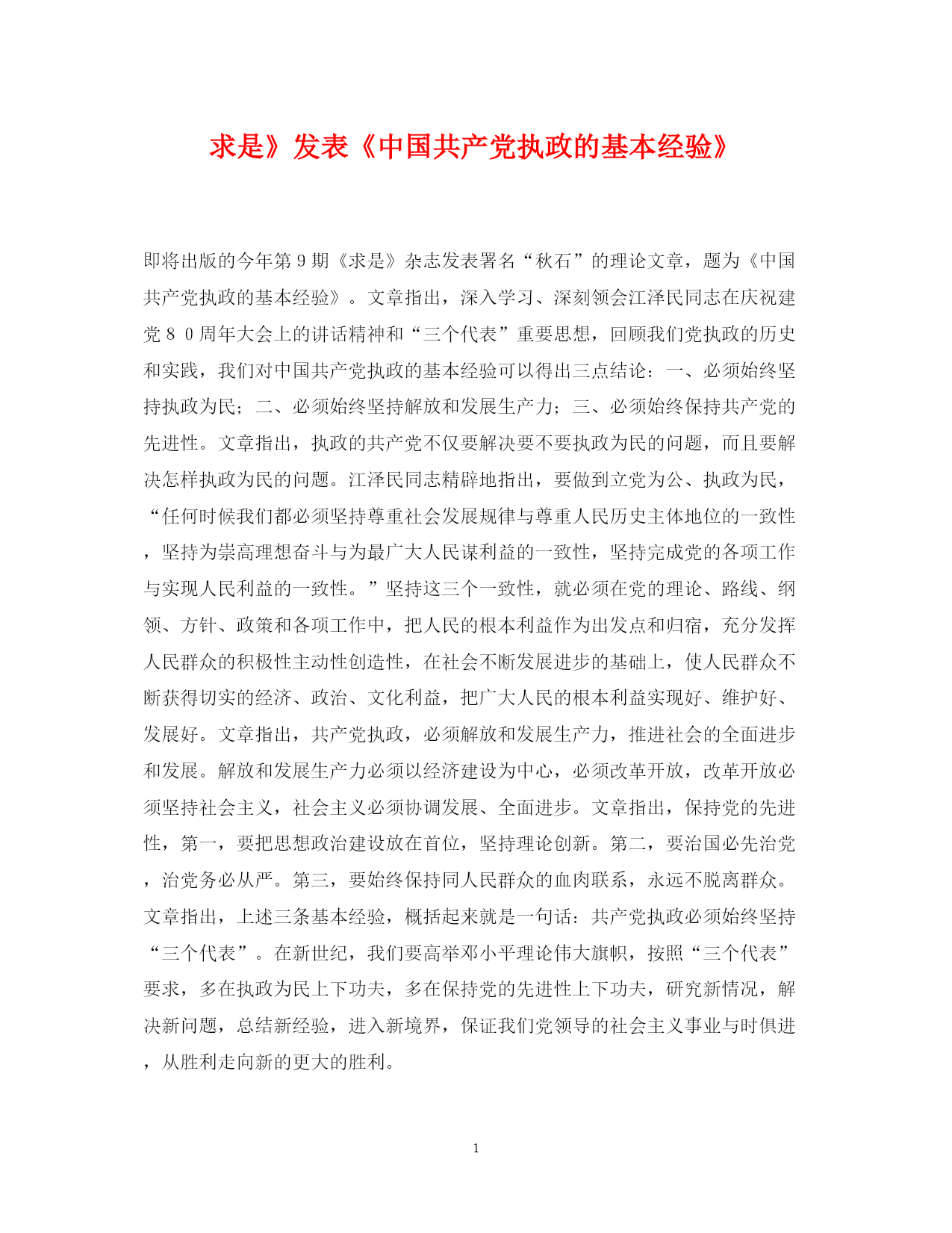 求是》发表《中国共产党执政的基本经验》

即将出版的今年第９期《求是》杂志发表署名“秋石”的理论文章，题为《中国共产党执政的基本经验》。文章指出，深入学习、深刻领会江泽民同志在庆祝建党８０周年大会上的讲话精神和“三个代表”重要思想，回顾我们党执政的历史和实践，我们对中国共产党执政的基本经验可以得出三点结论：一、必须始终坚持执政为民；二、必须始终坚持解放和发展生产力；三、必须始终保持共产党的先进性。文章指出，执政的共产党不仅要解决要不要执政为民的问题，而且要解决怎样执政为民的问题。江泽民同志精辟地指出，要做到立党为公、执政为民，“任何时候我们都必须坚持尊重社会发展规律与尊重人民历史主体地位的一致性，坚持为崇高理想奋斗与为最广大人民谋利益的一致性，坚持完成党的各项工作与实现人民利益的一致性。”坚持这三个一致性，就必须在党的理论、路线、纲领、方针、政策和各项工作中，把人民的根本利益作为出发点和归宿，充分发挥人民群众的积极性主动性创造性，在社会不断发展进步的基础上，使人民群众不断获得切实的经济、政治、文化利益，把广大人民的根本利益实现好、维护好、发展好。文章指出，共产党执政，必须解放和发展生产力，推进社会的全面进步和发展。解放和发展生产力必须以经济建设为中心，必须改革开放，改革开放必须坚持社会主义，社会主义必须协调发展、全面进步。文章指出，保持党的先进性，第一，要把思想政治建设放在首位，坚持理论创新。第二，要治国必先治党，治党务必从严。第三，要始终保持同人民群众的血肉联系，永远不脱离群众。文章指出，上述三条基本经验，概括起来就是一句话：共产党执政必须始终坚持“三个代表”。在新世纪，我们要高举邓小平理论伟大旗帜，按照“三个代表”要求，多在执政为民上下功夫，多在保持党的先进性上下功夫，研究新情况，解决新问题，总结新经验，进入新境界，保证我们党领导的社会主义事业与时俱进，从胜利走向新的更大的胜利。

1